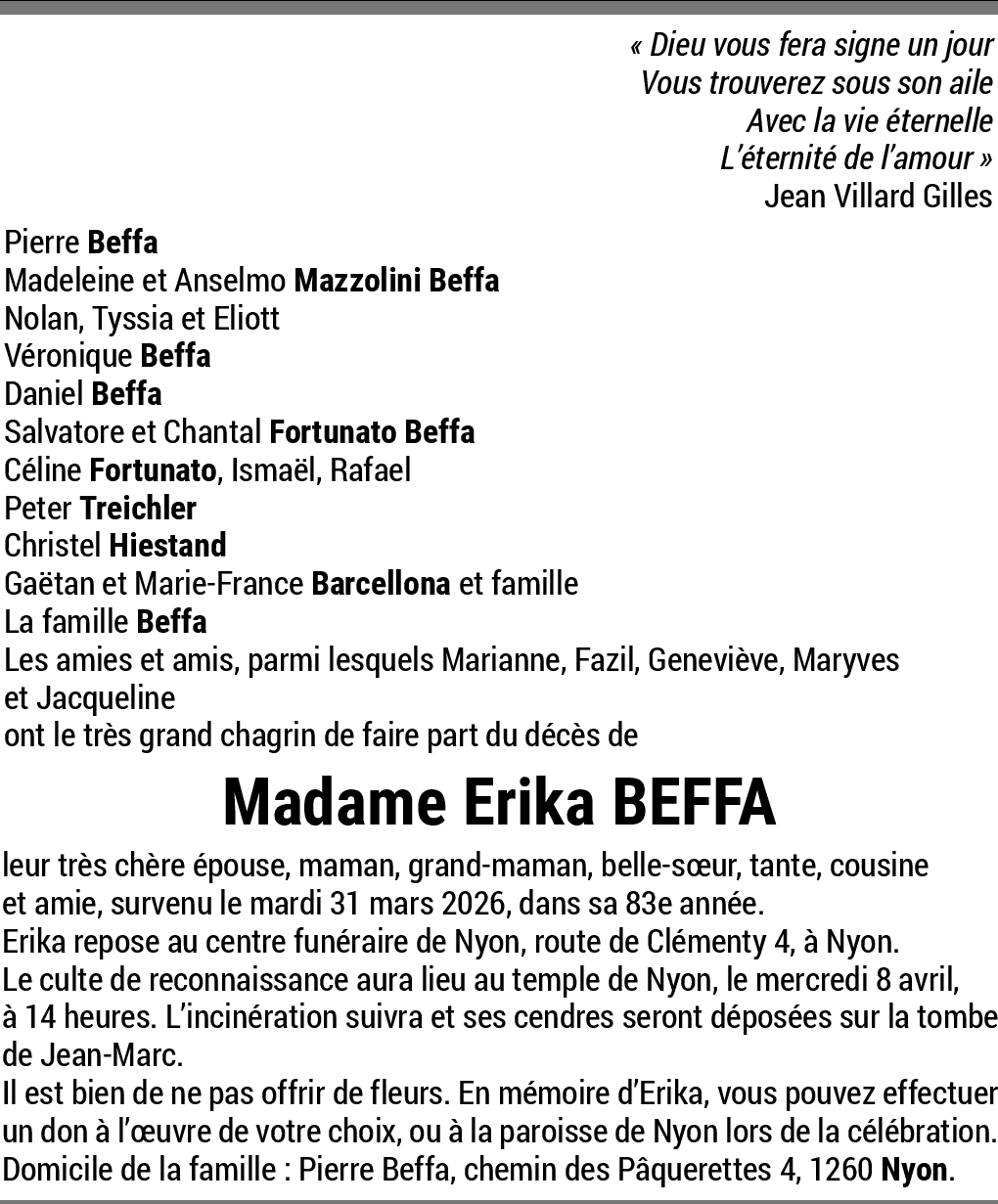 « Dieu vous fera signe un jour
Vous trouverez sous son aile
Avec la vie éternelle
L'éternité de l'amour »
Jean Villard Gilles

Pierre Beffa
Madeleine et Anselmo Mazzolini Beffa
Nolan, Tyssia et Eliott
Véronique Beffa
Daniel Beffa
Salvatore et Chantal Fortunato Beffa
Céline Fortunato, Ismaël, Rafael
Peter Treichler
Christel Hiestand
Gaëtan et Marie-France Barcellona et famille
La famille Beffa
Les amies et amis, parmi lesquels Marianne, Fazil, Geneviève, Maryves et Jacqueline
ont le très grand chagrin de faire part du décès de

Madame Erika BEFFA

leur très chère épouse, maman, grand-maman, belle-sœur, tante, cousine et amie, survenu le mardi 31 mars 2026, dans sa 83e année.
Erika repose au centre funéraire de Nyon, route de Clémenty 4, à Nyon.
Le culte de reconnaissance aura lieu au temple de Nyon, le mercredi 8 avril, à 14 heures. L'incinération suivra et ses cendres seront déposées sur la tombe de Jean-Marc.
Il est bien de ne pas offrir de fleurs. En mémoire d'Erika, vous pouvez effectuer un don à l'œuvre de votre choix, ou à la paroisse de Nyon lors de la célébration.
Domicile de la famille : Pierre Beffa, chemin des Pâquerettes 4, 1260 Nyon.